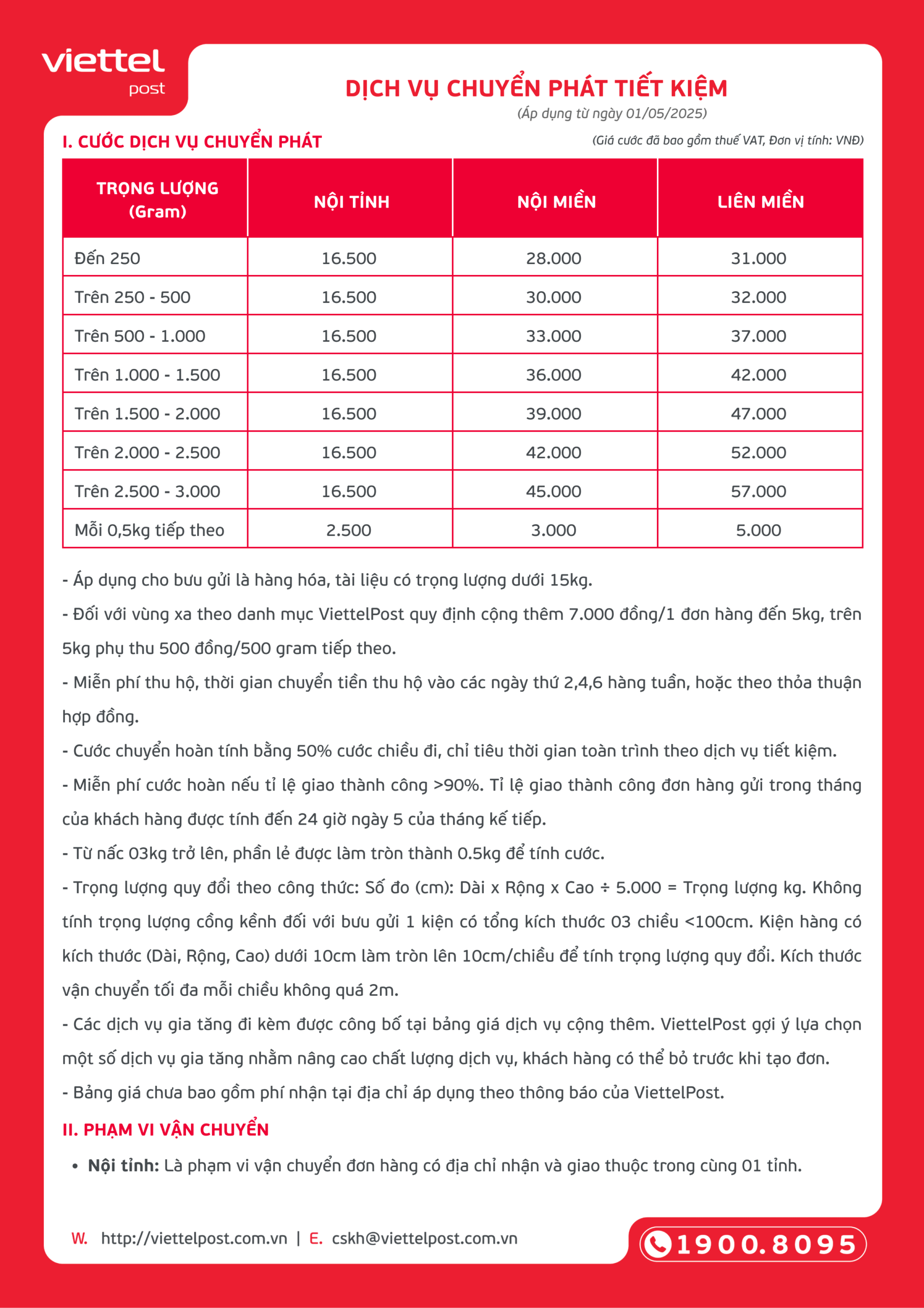 viettel post

DỊCH VỤ CHUYỂN PHÁT TIẾT KIỆM
(Áp dụng từ ngày 01/05/2025)

I. CƯỚC DỊCH VỤ CHUYỂN PHÁT

(Giá cước đã bao gồm thuế VAT, Đơn vị tính: VNĐ)

| TRỌNG LƯỢNG (Gram) | NỘI TỈNH | NỘI MIỀN | LIÊN MIỀN |
|---|---|---|---|
| Đến 250 | 16.500 | 28.000 | 31.000 |
| Trên 250 - 500 | 16.500 | 30.000 | 32.000 |
| Trên 500 - 1.000 | 16.500 | 33.000 | 37.000 |
| Trên 1.000 - 1.500 | 16.500 | 36.000 | 42.000 |
| Trên 1.500 - 2.000 | 16.500 | 39.000 | 47.000 |
| Trên 2.000 - 2.500 | 16.500 | 42.000 | 52.000 |
| Trên 2.500 - 3.000 | 16.500 | 45.000 | 57.000 |
| Mỗi 0,5kg tiếp theo | 2.500 | 3.000 | 5.000 |

- Áp dụng cho bưu gửi là hàng hóa, tài liệu có trọng lượng dưới 15kg.

- Đối với vùng xa theo danh mục ViettelPost quy định cộng thêm 7.000 đồng/1 đơn hàng đến 5kg, trên 5kg phụ thu 500 đồng/500 gram tiếp theo.

- Miễn phí thu hộ, thời gian chuyển tiền thu hộ vào các ngày thứ 2,4,6 hàng tuần, hoặc theo thỏa thuận hợp đồng.

- Cước chuyển hoàn tính bằng 50% cước chiều đi, chỉ tiêu thời gian toàn trình theo dịch vụ tiết kiệm.

- Miễn phí cước hoàn nếu tỉ lệ giao thành công >90%. Tỉ lệ giao thành công đơn hàng gửi trong tháng của khách hàng được tính đến 24 giờ ngày 5 của tháng kế tiếp.

- Từ nấc 03kg trở lên, phần lẻ được làm tròn thành 0.5kg để tính cước.

- Trọng lượng quy đổi theo công thức: Số đo (cm): Dài x Rộng x Cao ÷ 5.000 = Trọng lượng kg. Không tính trọng lượng cồng kềnh đối với bưu gửi 1 kiện có tổng kích thước 03 chiều <100cm. Kiện hàng có kích thước (Dài, Rộng, Cao) dưới 10cm làm tròn lên 10cm/chiều để tính trọng lượng quy đổi. Kích thước vận chuyển tối đa mỗi chiều không quá 2m.

- Các dịch vụ gia tăng đi kèm được công bố tại bảng giá dịch vụ cộng thêm. ViettelPost gợi ý lựa chọn một số dịch vụ gia tăng nhằm nâng cao chất lượng dịch vụ, khách hàng có thể bỏ trước khi tạo đơn.

- Bảng giá chưa bao gồm phí nhận tại địa chỉ áp dụng theo thông báo của ViettelPost.

II. PHẠM VI VẬN CHUYỂN

• Nội tỉnh: Là phạm vi vận chuyển đơn hàng có địa chỉ nhận và giao thuộc trong cùng 01 tỉnh.

W. http://viettelpost.com.vn | E. cskh@viettelpost.com.vn

1900.8095